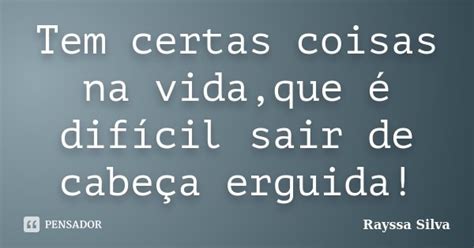 Tem certas coisas na vida,que é difícil sair de cabeça erguida!

PENSADOR

Rayssa Silva